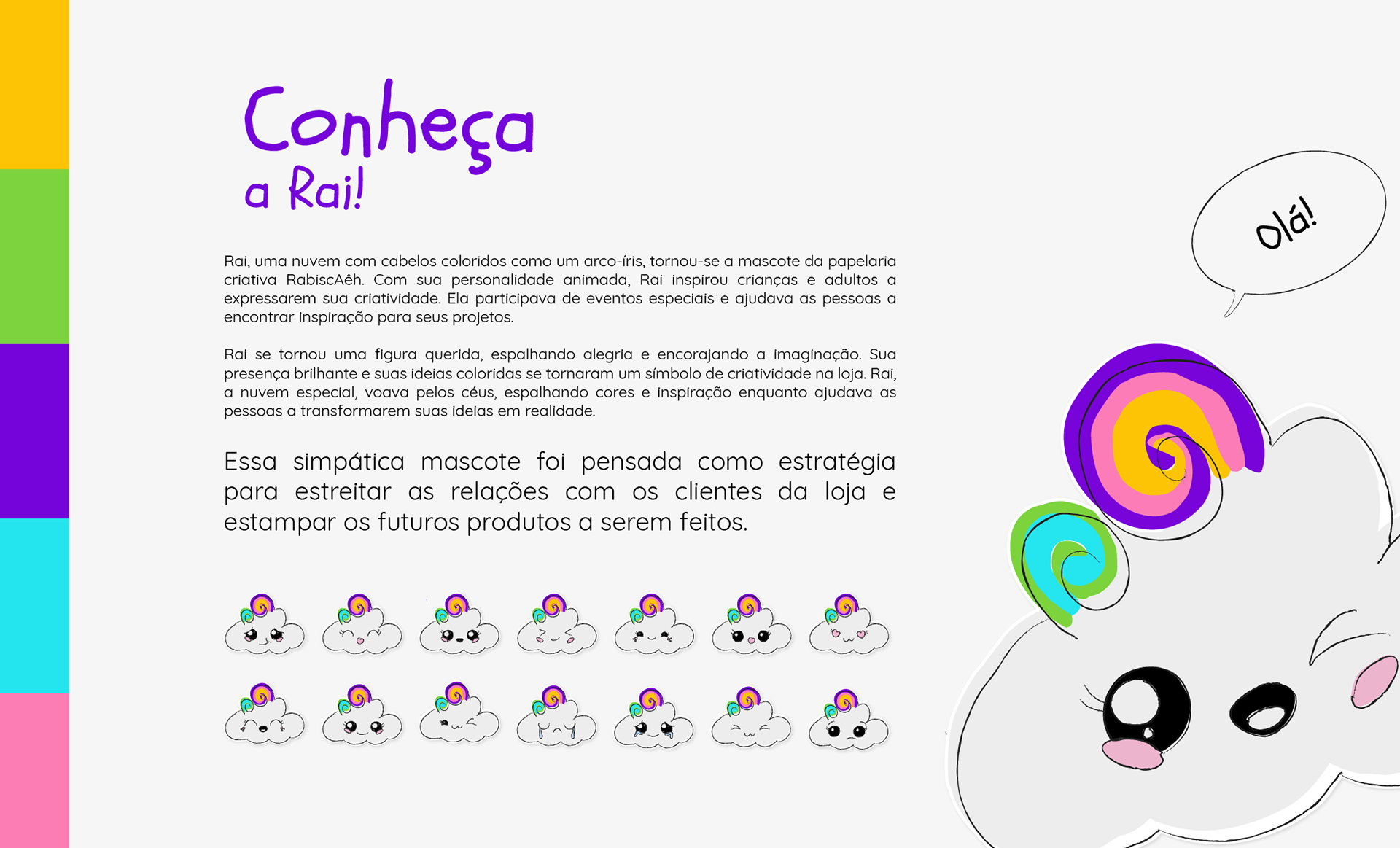 Conheça
a Rai!

Rai, uma nuvem com cabelos coloridos como um arco-íris, tornou-se a mascote da papelaria criativa RabiscAêh. Com sua personalidade animada, Rai inspirou crianças e adultos a expressarem sua criatividade. Ela participava de eventos especiais e ajudava as pessoas a encontrar inspiração para seus projetos.

Rai se tornou uma figura querida, espalhando alegria e encorajando a imaginação. Sua presença brilhante e suas ideias coloridas se tornaram um símbolo de criatividade na loja. Rai, a nuvem especial, voava pelos céus, espalhando cores e inspiração enquanto ajudava as pessoas a transformarem suas ideias em realidade.

Essa simpática mascote foi pensada como estratégia para estreitar as relações com os clientes da loja e estampar os futuros produtos a serem feitos.

Olá!